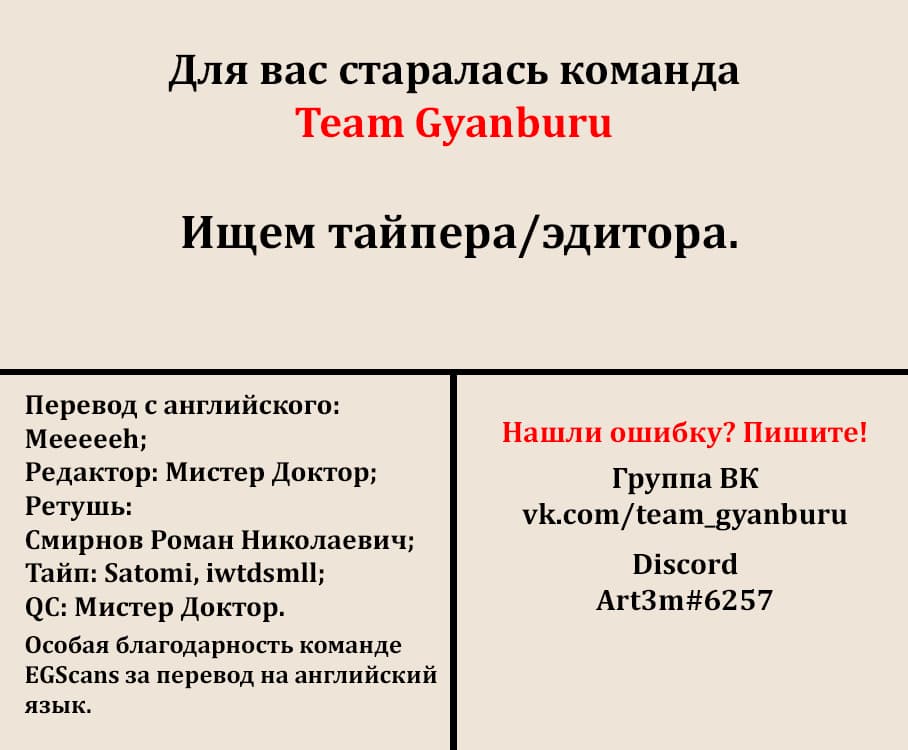 Для вас старалась команда
Team Gyanburu

Ищем тайпера/эдитора.

Перевод с английского: Meeeeeh;
Редактор: Мистер Доктор;
Ретушь: Смирнов Роман Николаевич;
Тайп: Satomi, iwtdsmll;
QC: Мистер Доктор.

Особая благодарность команде EGScans за перевод на английский язык.

Нашли ошибку? Пишите!
Группа ВК
vk.com/team_gyanburu
Discord
Art3m#6257